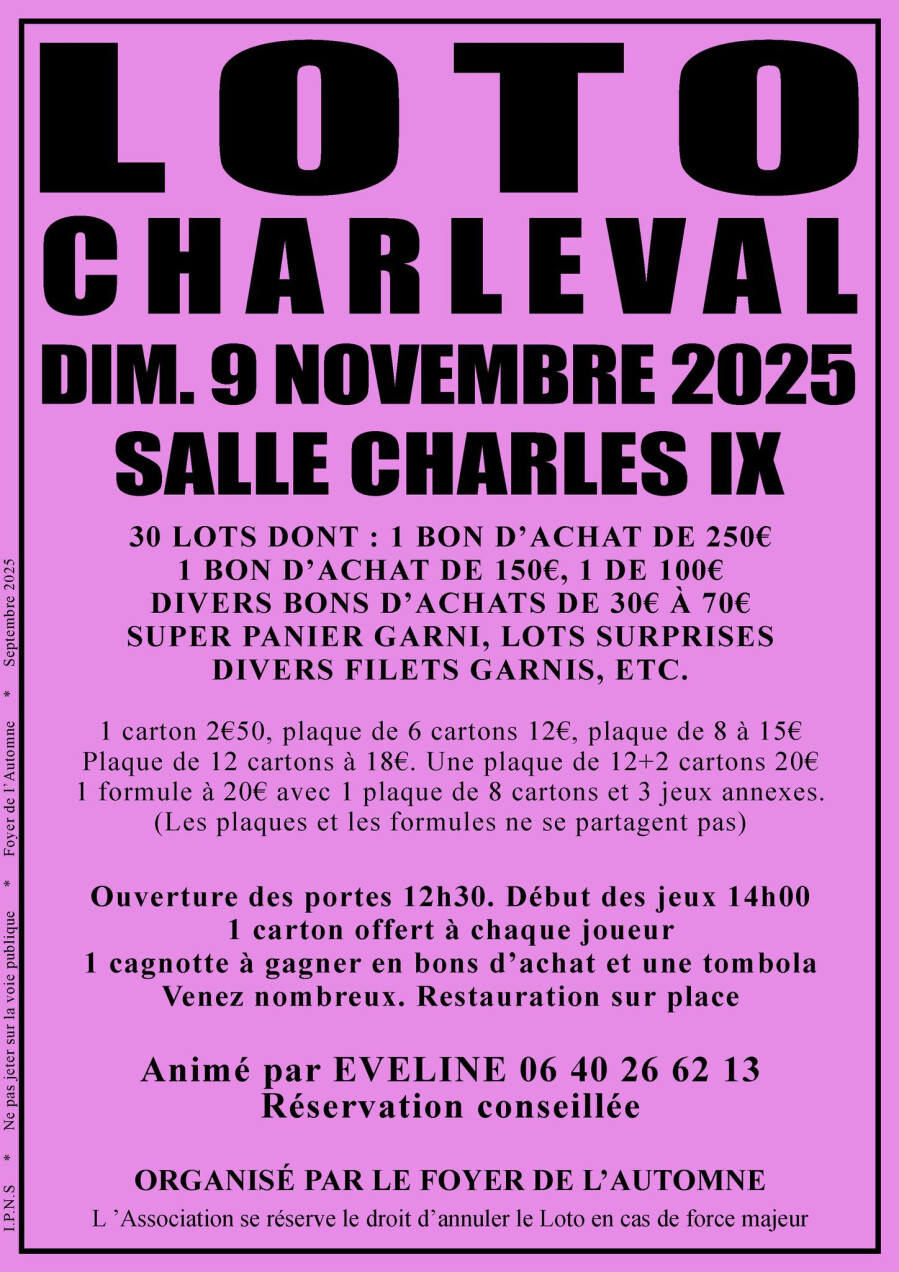 LOTO

CHARLEVAL

DIM. 9 NOVEMBRE 2025

SALLE CHARLES IX

30 LOTS DONT : 1 BON D'ACHAT DE 250€
1 BON D'ACHAT DE 150€, 1 DE 100€
DIVERS BONS D'ACHATS DE 30€ À 70€
SUPER PANIER GARNI, LOTS SURPRISES
DIVERS FILETS GARNIS, ETC.

1 carton 2€50, plaque de 6 cartons 12€, plaque de 8 à 15€
Plaque de 12 cartons à 18€. Une plaque de 12+2 cartons 20€
1 formule à 20€ avec 1 plaque de 8 cartons et 3 jeux annexes.
(Les plaques et les formules ne se partagent pas)

Ouverture des portes 12h30. Début des jeux 14h00
1 carton offert à chaque joueur
1 cagnotte à gagner en bons d'achat et une tombola
Venez nombreux. Restauration sur place

Animé par EVELINE 06 40 26 62 13
Réservation conseillée

ORGANISÉ PAR LE FOYER DE L'AUTOMNE

L 'Association se réserve le droit d'annuler le Loto en cas de force majeur

I.P.N.S * Ne pas jeter sur la voie publique * Foyer de l'Automne * Septembre 2025